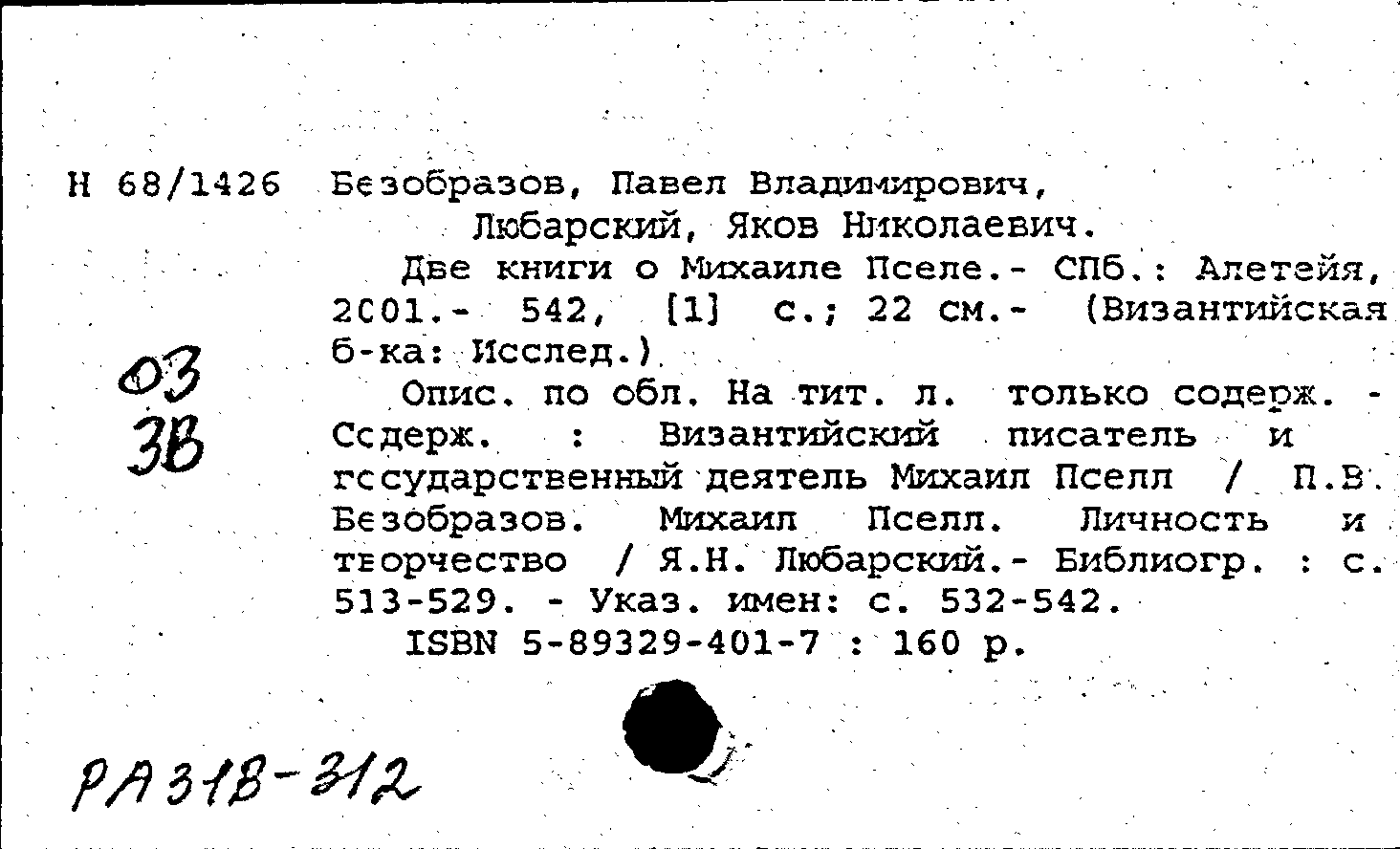 Н 68/1426 Безобразов, Павел Владимирович, Любарский, Яков Николаевич.

Две книги о Михаиле Пселе.- СПб.: Алетейя, 2001.- 542, [1] с.; 22 см.- (Византийская б-ка: Исслед.)

Опис. по обл. На тит. л. только содерж. - Содерж. : Византийский писатель и государственный деятель Михаил Пселл / П.В. Безобразов. Михаил Пселл. Личность и творчество / Я.Н. Любарский.- Библиогр. : с. 513-529. - Указ. имен: с. 532-542.

ISBN 5-89329-401-7 : 160 р.

03
3В

РА318-312